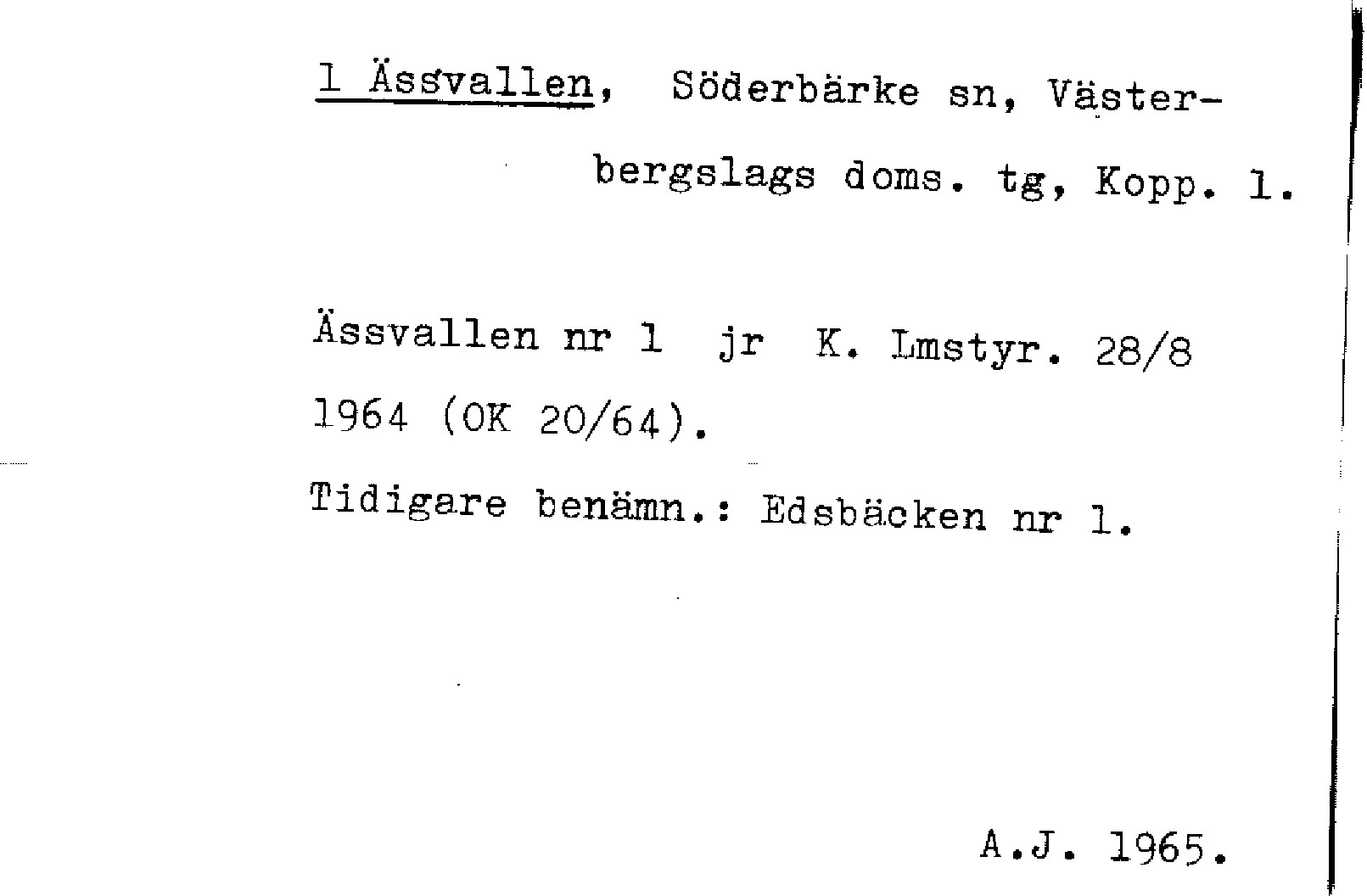 1 Ässvallen, Söderbärke sn, Västerbergslags doms. tg, Kopp. l.

Ässvallen nr 1 jr K. Lmstyr. 28/8 1964 (OK 20/64).

Tidigare benämn.: Edsbäcken nr 1.

A.J. 1965.